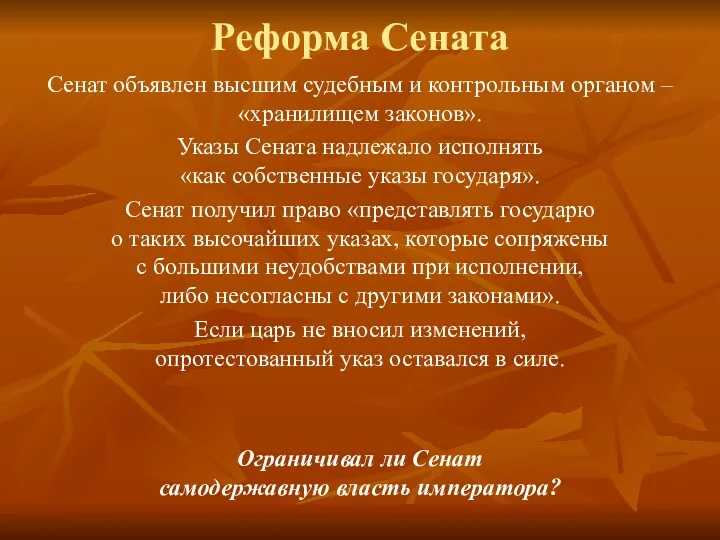 Реформа Сената

Сенат объявлен высшим судебным и контрольным органом – «хранилищем законов».

Указы Сената надлежало исполнять «как собственные указы государя».

Сенат получил право «представлять государю о таких высочайших указах, которые сопряжены с большими неудобствами при исполнении, либо несогласны с другими законами».

Если царь не вносил изменений, опротестованный указ оставался в силе.

Ограничивал ли Сенат самодержавную власть императора?